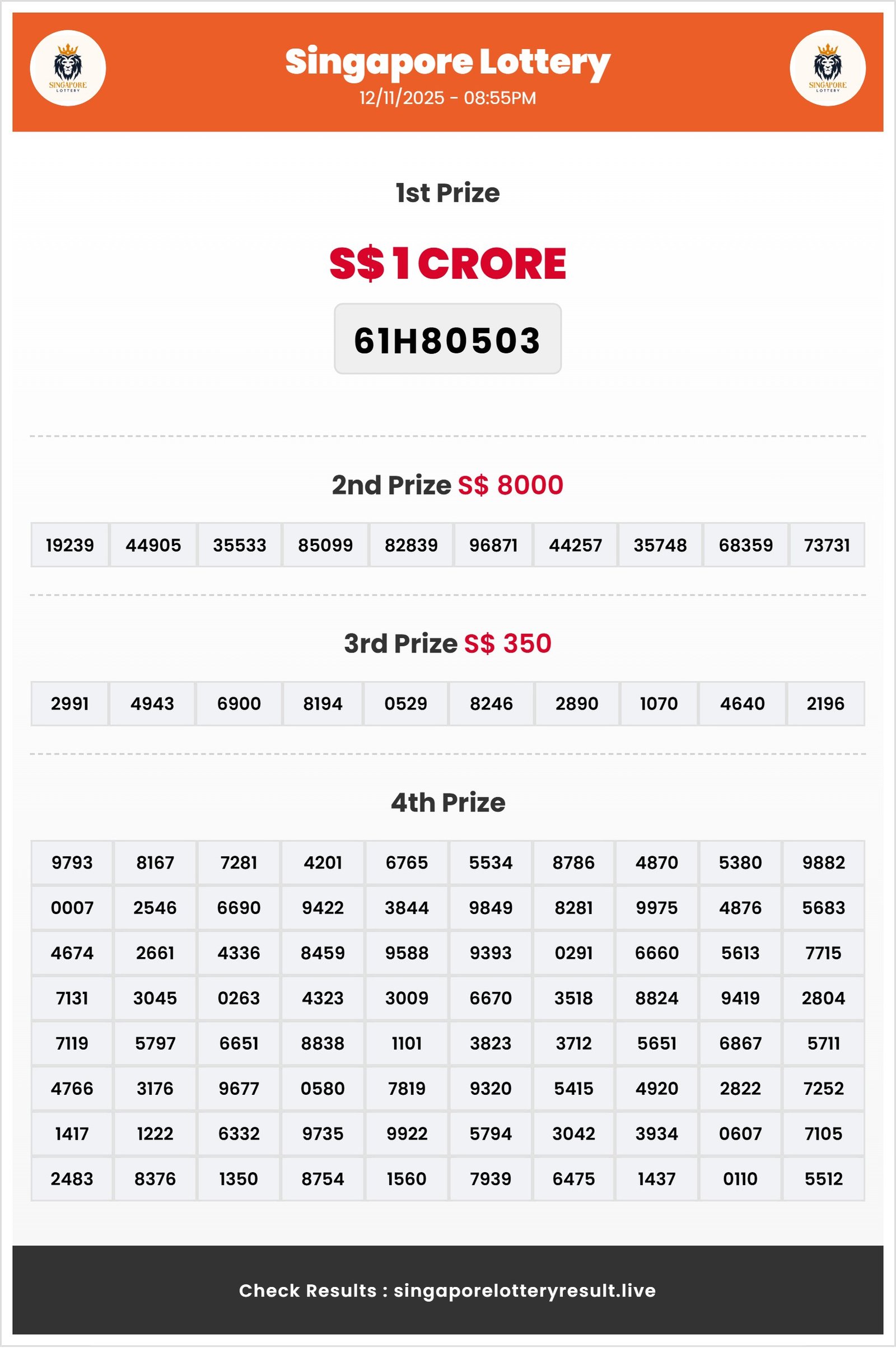 SINGAPORE LOTTERY

Singapore Lottery
12/11/2025 - 08:55PM

SINGAPORE LOTTERY

1st Prize

S$ 1 CRORE

61H80503

2nd Prize S$ 8000

| 19239 | 44905 | 35533 | 85099 | 82839 | 96871 | 44257 | 35748 | 68359 | 73731 |
|---|---|---|---|---|---|---|---|---|---|

3rd Prize S$ 350

| 2991 | 4943 | 6900 | 8194 | 0529 | 8246 | 2890 | 1070 | 4640 | 2196 |
|---|---|---|---|---|---|---|---|---|---|

4th Prize

| 9793 | 8167 | 7281 | 4201 | 6765 | 5534 | 8786 | 4870 | 5380 | 9882 |
|---|---|---|---|---|---|---|---|---|---|
| 0007 | 2546 | 6690 | 9422 | 3844 | 9849 | 8281 | 9975 | 4876 | 5683 |
| 4674 | 2661 | 4336 | 8459 | 9588 | 9393 | 0291 | 6660 | 5613 | 7715 |
| 7131 | 3045 | 0263 | 4323 | 3009 | 6670 | 3518 | 8824 | 9419 | 2804 |
| 7119 | 5797 | 6651 | 8838 | 1101 | 3823 | 3712 | 5651 | 6867 | 5711 |
| 4766 | 3176 | 9677 | 0580 | 7819 | 9320 | 5415 | 4920 | 2822 | 7252 |
| 1417 | 1222 | 6332 | 9735 | 9922 | 5794 | 3042 | 3934 | 0607 | 7105 |
| 2483 | 8376 | 1350 | 8754 | 1560 | 7939 | 6475 | 1437 | 0110 | 5512 |

Check Results : singaporelotteryresult.live